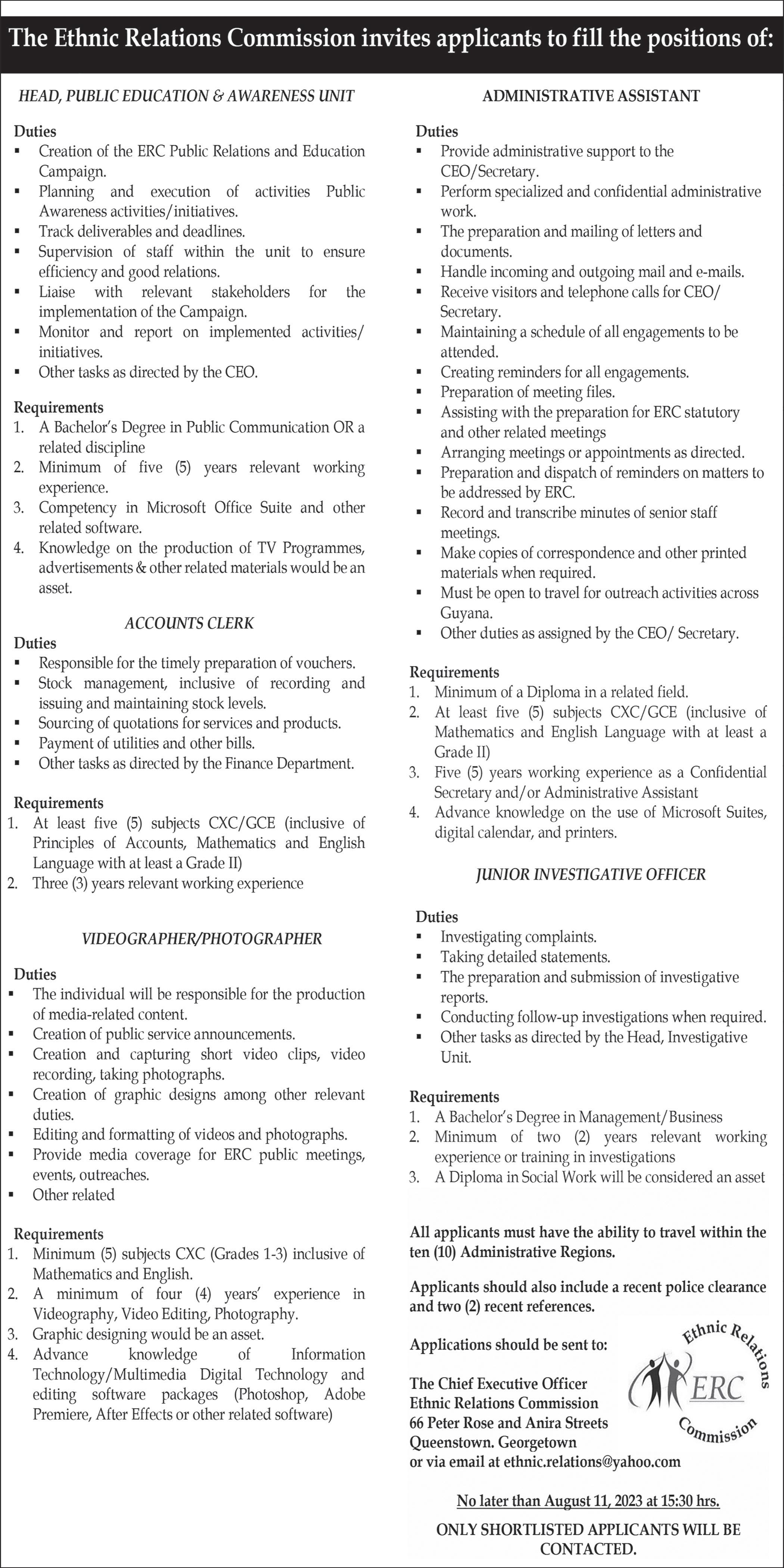 The Ethnic Relations Commission invites applicants to fill the positions of:

HEAD, PUBLIC EDUCATION & AWARENESS UNIT

Duties
▪ Creation of the ERC Public Relations and Education Campaign.
▪ Planning and execution of activities Public Awareness activities/initiatives.
▪ Track deliverables and deadlines.
▪ Supervision of staff within the unit to ensure efficiency and good relations.
▪ Liaise with relevant stakeholders for the implementation of the Campaign.
▪ Monitor and report on implemented activities/ initiatives.
▪ Other tasks as directed by the CEO.

Requirements
1. A Bachelor's Degree in Public Communication OR a related discipline
2. Minimum of five (5) years relevant working experience.
3. Competency in Microsoft Office Suite and other related software.
4. Knowledge on the production of TV Programmes, advertisements & other related materials would be an asset.

ACCOUNTS CLERK

Duties
▪ Responsible for the timely preparation of vouchers.
▪ Stock management, inclusive of recording and issuing and maintaining stock levels.
▪ Sourcing of quotations for services and products.
▪ Payment of utilities and other bills.
▪ Other tasks as directed by the Finance Department.

Requirements
1. At least five (5) subjects CXC/GCE (inclusive of Principles of Accounts, Mathematics and English Language with at least a Grade II)
2. Three (3) years relevant working experience

VIDEOGRAPHER/PHOTOGRAPHER

Duties
▪ The individual will be responsible for the production of media-related content.
▪ Creation of public service announcements.
▪ Creation and capturing short video clips, video recording, taking photographs.
▪ Creation of graphic designs among other relevant duties.
▪ Editing and formatting of videos and photographs.
▪ Provide media coverage for ERC public meetings, events, outreaches.
▪ Other related

Requirements
1. Minimum (5) subjects CXC (Grades 1-3) inclusive of Mathematics and English.
2. A minimum of four (4) years' experience in Videography, Video Editing, Photography.
3. Graphic designing would be an asset.
4. Advance knowledge of Information Technology/Multimedia Digital Technology and editing software packages (Photoshop, Adobe Premiere, After Effects or other related software)

ADMINISTRATIVE ASSISTANT

Duties
▪ Provide administrative support to the CEO/Secretary.
▪ Perform specialized and confidential administrative work.
▪ The preparation and mailing of letters and documents.
▪ Handle incoming and outgoing mail and e-mails.
▪ Receive visitors and telephone calls for CEO/ Secretary.
▪ Maintaining a schedule of all engagements to be attended.
▪ Creating reminders for all engagements.
▪ Preparation of meeting files.
▪ Assisting with the preparation for ERC statutory and other related meetings
▪ Arranging meetings or appointments as directed.
▪ Preparation and dispatch of reminders on matters to be addressed by ERC.
▪ Record and transcribe minutes of senior staff meetings.
▪ Make copies of correspondence and other printed materials when required.
▪ Must be open to travel for outreach activities across Guyana.
▪ Other duties as assigned by the CEO/ Secretary.

Requirements
1. Minimum of a Diploma in a related field.
2. At least five (5) subjects CXC/GCE (inclusive of Mathematics and English Language with at least a Grade II)
3. Five (5) years working experience as a Confidential Secretary and/or Administrative Assistant
4. Advance knowledge on the use of Microsoft Suites, digital calendar, and printers.

JUNIOR INVESTIGATIVE OFFICER

Duties
▪ Investigating complaints.
▪ Taking detailed statements.
▪ The preparation and submission of investigative reports.
▪ Conducting follow-up investigations when required.
▪ Other tasks as directed by the Head, Investigative Unit.

Requirements
1. A Bachelor's Degree in Management/Business
2. Minimum of two (2) years relevant working experience or training in investigations
3. A Diploma in Social Work will be considered an asset

All applicants must have the ability to travel within the ten (10) Administrative Regions.

Applicants should also include a recent police clearance and two (2) recent references.

Applications should be sent to:

The Chief Executive Officer
Ethnic Relations Commission
66 Peter Rose and Anira Streets
Queenstown. Georgetown
or via email at ethnic.relations@yahoo.com

Ethnic Relations ERC Commission

No later than August 11, 2023 at 15:30 hrs.

ONLY SHORTLISTED APPLICANTS WILL BE CONTACTED.